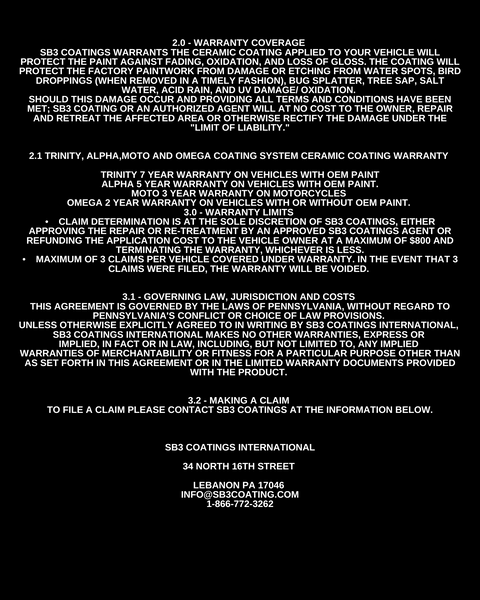 2.0 - WARRANTY COVERAGE
SB3 COATINGS WARRANTS THE CERAMIC COATING APPLIED TO YOUR VEHICLE WILL PROTECT THE PAINT AGAINST FADING, OXIDATION, AND LOSS OF GLOSS. THE COATING WILL PROTECT THE FACTORY PAINTWORK FROM DAMAGE OR ETCHING FROM WATER SPOTS, BIRD DROPPINGS (WHEN REMOVED IN A TIMELY FASHION), BUG SPLATTER, TREE SAP, SALT WATER, ACID RAIN, AND UV DAMAGE/ OXIDATION.
SHOULD THIS DAMAGE OCCUR AND PROVIDING ALL TERMS AND CONDITIONS HAVE BEEN MET; SB3 COATING OR AN AUTHORIZED AGENT WILL AT NO COST TO THE OWNER, REPAIR AND RETREAT THE AFFECTED AREA OR OTHERWISE RECTIFY THE DAMAGE UNDER THE "LIMIT OF LIABILITY."

2.1 TRINITY, ALPHA,MOTO AND OMEGA COATING SYSTEM CERAMIC COATING WARRANTY

TRINITY 7 YEAR WARRANTY ON VEHICLES WITH OEM PAINT
ALPHA 5 YEAR WARRANTY ON VEHICLES WITH OEM PAINT.
MOTO 3 YEAR WARRANTY ON MOTORCYCLES
OMEGA 2 YEAR WARRANTY ON VEHICLES WITH OR WITHOUT OEM PAINT.
3.0 - WARRANTY LIMITS
• CLAIM DETERMINATION IS AT THE SOLE DISCRETION OF SB3 COATINGS, EITHER APPROVING THE REPAIR OR RE-TREATMENT BY AN APPROVED SB3 COATINGS AGENT OR REFUNDING THE APPLICATION COST TO THE VEHICLE OWNER AT A MAXIMUM OF $800 AND TERMINATING THE WARRANTY, WHICHEVER IS LESS.
• MAXIMUM OF 3 CLAIMS PER VEHICLE COVERED UNDER WARRANTY. IN THE EVENT THAT 3 CLAIMS WERE FILED, THE WARRANTY WILL BE VOIDED.

3.1 - GOVERNING LAW, JURISDICTION AND COSTS
THIS AGREEMENT IS GOVERNED BY THE LAWS OF PENNSYLVANIA, WITHOUT REGARD TO PENNSYLVANIA'S CONFLICT OR CHOICE OF LAW PROVISIONS.
UNLESS OTHERWISE EXPLICITLY AGREED TO IN WRITING BY SB3 COATINGS INTERNATIONAL, SB3 COATINGS INTERNATIONAL MAKES NO OTHER WARRANTIES, EXPRESS OR IMPLIED, IN FACT OR IN LAW, INCLUDING, BUT NOT LIMITED TO, ANY IMPLIED WARRANTIES OF MERCHANTABILITY OR FITNESS FOR A PARTICULAR PURPOSE OTHER THAN AS SET FORTH IN THIS AGREEMENT OR IN THE LIMITED WARRANTY DOCUMENTS PROVIDED WITH THE PRODUCT.

3.2 - MAKING A CLAIM
TO FILE A CLAIM PLEASE CONTACT SB3 COATINGS AT THE INFORMATION BELOW.

SB3 COATINGS INTERNATIONAL

34 NORTH 16TH STREET

LEBANON PA 17046
INFO@SB3COATING.COM
1-866-772-3262